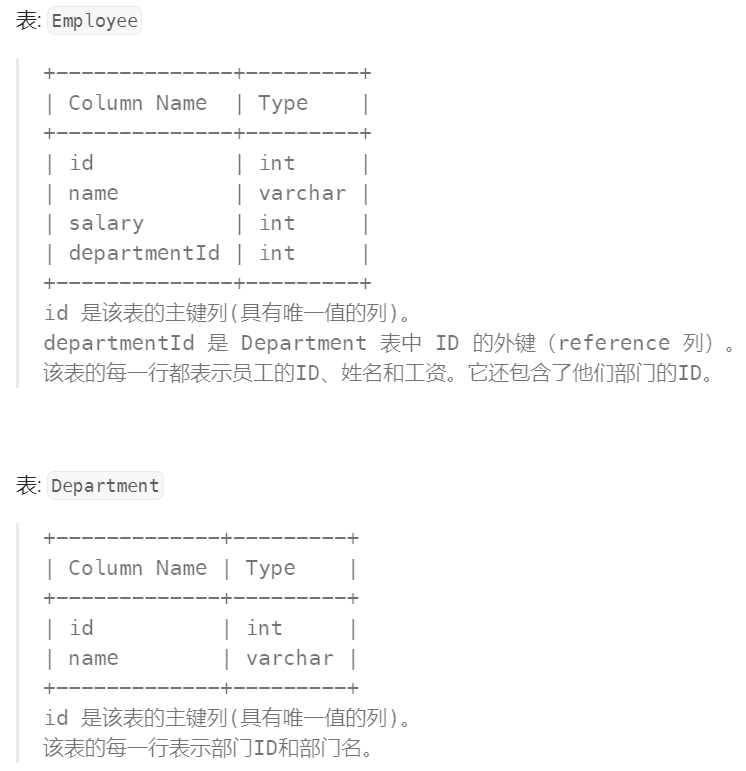 表: Employee

| Column Name | Type |
|---|---|
| id | int |
| name | varchar |
| salary | int |
| departmentId | int |

id 是该表的主键列(具有唯一值的列)。
departmentId 是 Department 表中 ID 的外键（reference 列）。
该表的每一行都表示员工的ID、姓名和工资。它还包含了他们部门的ID。

表: Department

| Column Name | Type |
|---|---|
| id | int |
| name | varchar |

id 是该表的主键列(具有唯一值的列)。
该表的每一行表示部门ID和部门名。